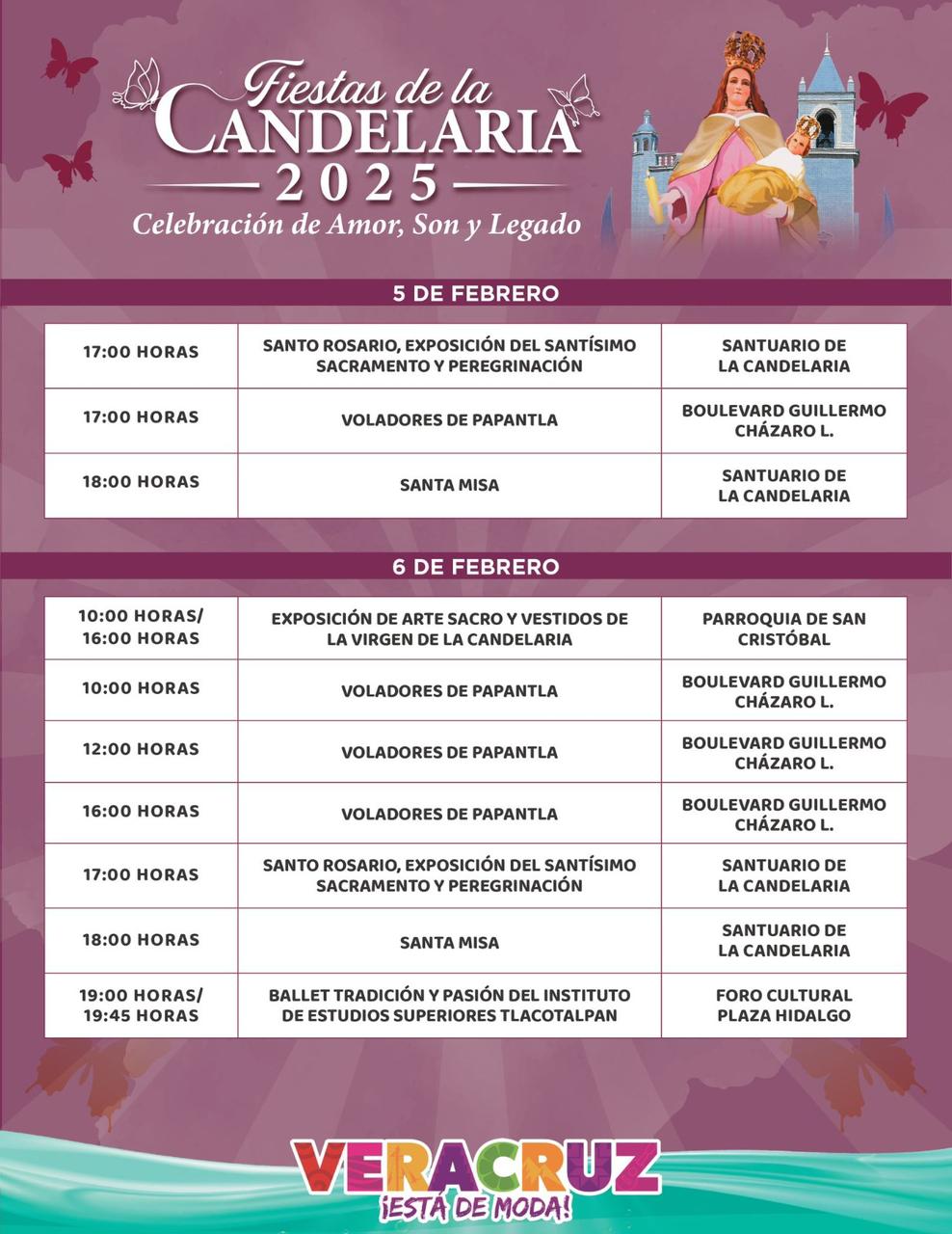 Fiestas de la
CANDELARIA
2025
Celebración de Amor, Son y Legado

5 DE FEBRERO

| 17:00 HORAS | SANTO ROSARIO, EXPOSICIÓN DEL SANTÍSIMO SACRAMENTO Y PEREGRINACIÓN | SANTUARIO DE LA CANDELARIA |
|---|---|---|
| 17:00 HORAS | VOLADORES DE PAPANTLA | BOULEVARD GUILLERMO CHÁZARO L. |
| 18:00 HORAS | SANTA MISA | SANTUARIO DE LA CANDELARIA |

6 DE FEBRERO

| 10:00 HORAS/ 16:00 HORAS | EXPOSICIÓN DE ARTE SACRO Y VESTIDOS DE LA VIRGEN DE LA CANDELARIA | PARROQUIA DE SAN CRISTÓBAL |
|---|---|---|
| 10:00 HORAS | VOLADORES DE PAPANTLA | BOULEVARD GUILLERMO CHÁZARO L. |
| 12:00 HORAS | VOLADORES DE PAPANTLA | BOULEVARD GUILLERMO CHÁZARO L. |
| 16:00 HORAS | VOLADORES DE PAPANTLA | BOULEVARD GUILLERMO CHÁZARO L. |
| 17:00 HORAS | SANTO ROSARIO, EXPOSICIÓN DEL SANTÍSIMO SACRAMENTO Y PEREGRINACIÓN | SANTUARIO DE LA CANDELARIA |
| 18:00 HORAS | SANTA MISA | SANTUARIO DE LA CANDELARIA |
| 19:00 HORAS/ 19:45 HORAS | BALLET TRADICIÓN Y PASIÓN DEL INSTITUTO DE ESTUDIOS SUPERIORES TLACOTALPAN | FORO CULTURAL PLAZA HIDALGO |

VERACRUZ
¡ESTÁ DE MODA!